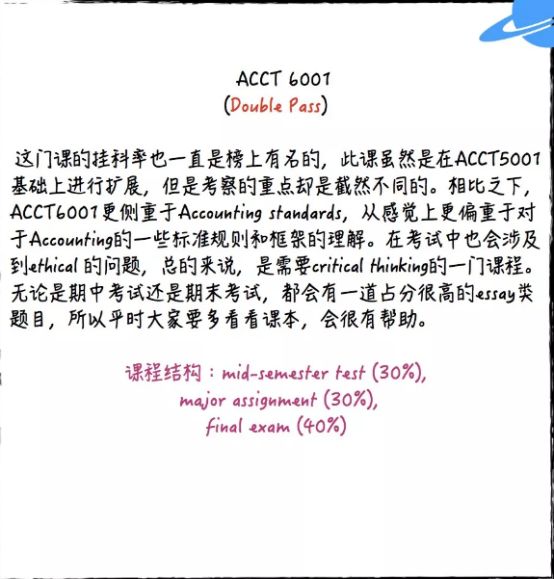 ACCT 6001
(Double Pass)

这门课的挂科率也一直是榜上有名的，此课虽然是在ACCT5001基础上进行扩展，但是考察的重点却是截然不同的。相比之下，ACCT6001更侧重于Accounting standards，从感觉上更偏重于对于Accounting的一些标准规则和框架的理解。在考试中也会涉及到ethical的问题，总的来说，是需要critical thinking的一门课程。无论是期中考试还是期末考试，都会有一道占分很高的essay类题目，所以平时大家要多看看课本，会很有帮助。

课程结构：mid-semester test (30%),
major assignment (30%),
final exam (40%)